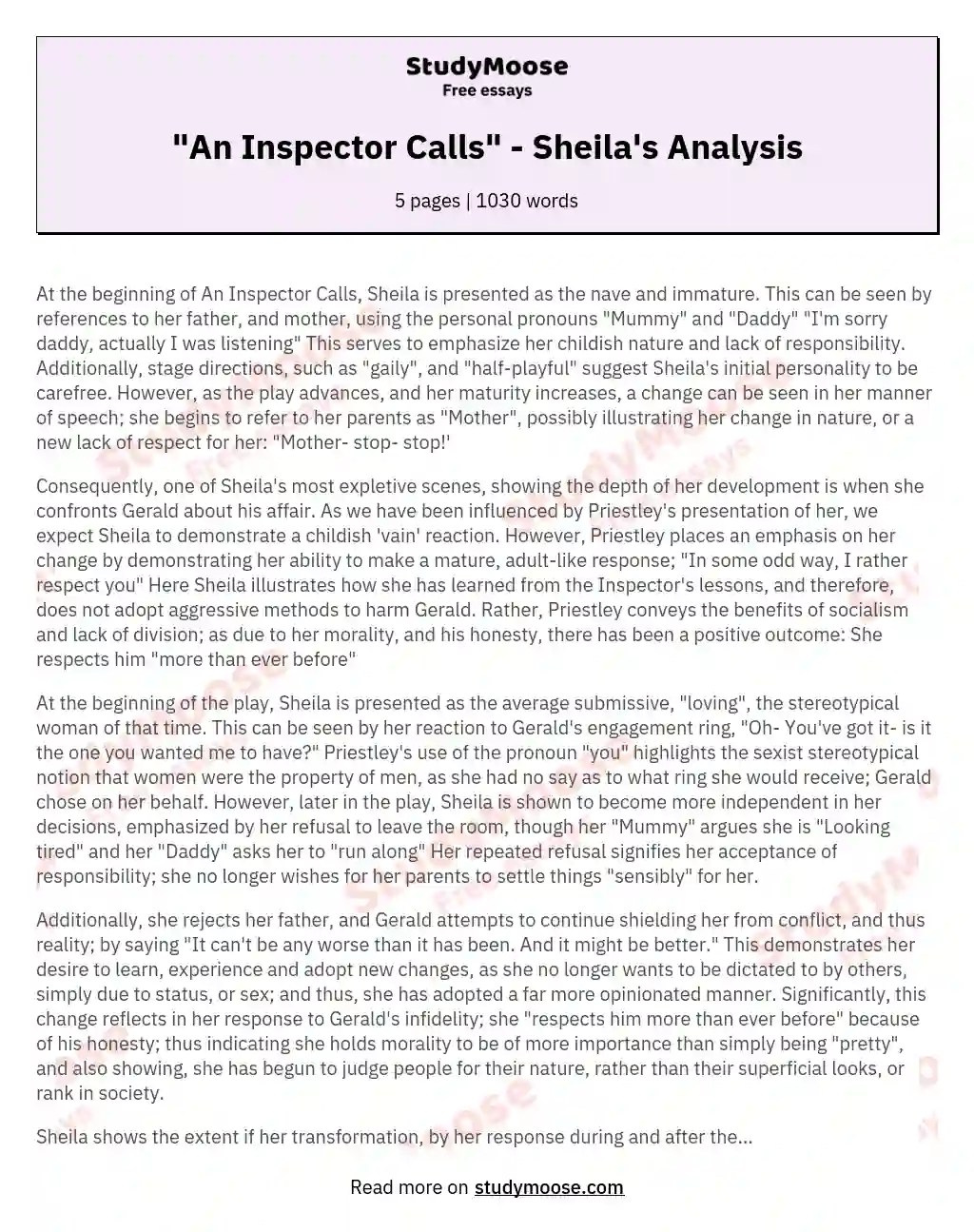 StudyMoose
Free essays

"An Inspector Calls" - Sheila's Analysis

5 pages | 1030 words

At the beginning of An Inspector Calls, Sheila is presented as the nave and immature. This can be seen by references to her father, and mother, using the personal pronouns "Mummy" and "Daddy" "I'm sorry daddy, actually I was listening" This serves to emphasize her childish nature and lack of responsibility. Additionally, stage directions, such as "gaily", and "half-playful" suggest Sheila's initial personality to be carefree. However, as the play advances, and her maturity increases, a change can be seen in her manner of speech; she begins to refer to her parents as "Mother", possibly illustrating her change in nature, or a new lack of respect for her: "Mother- stop- stop!'

Consequently, one of Sheila's most expletive scenes, showing the depth of her development is when she confronts Gerald about his affair. As we have been influenced by Priestley's presentation of her, we expect Sheila to demonstrate a childish 'vain' reaction. However, Priestley places an emphasis on her change by demonstrating her ability to make a mature, adult-like response; "In some odd way, I rather respect you" Here Sheila illustrates how she has learned from the Inspector's lessons, and therefore, does not adopt aggressive methods to harm Gerald. Rather, Priestley conveys the benefits of socialism and lack of division; as due to her morality, and his honesty, there has been a positive outcome: She respects him "more than ever before"

At the beginning of the play, Sheila is presented as the average submissive, "loving", the stereotypical woman of that time. This can be seen by her reaction to Gerald's engagement ring, "Oh- You've got it- is it the one you wanted me to have?" Priestley's use of the pronoun "you" highlights the sexist stereotypical notion that women were the property of men, as she had no say as to what ring she would receive; Gerald chose on her behalf. However, later in the play, Sheila is shown to become more independent in her decisions, emphasized by her refusal to leave the room, though her "Mummy" argues she is "Looking tired" and her "Daddy" asks her to "run along" Her repeated refusal signifies her acceptance of responsibility; she no longer wishes for her parents to settle things "sensibly" for her.

Additionally, she rejects her father, and Gerald attempts to continue shielding her from conflict, and thus reality; by saying "It can't be any worse than it has been. And it might be better." This demonstrates her desire to learn, experience and adopt new changes, as she no longer wants to be dictated to by others, simply due to status, or sex; and thus, she has adopted a far more opinionated manner. Significantly, this change reflects in her response to Gerald's infidelity; she "respects him more than ever before" because of his honesty; thus indicating she holds morality to be of more importance than simply being "pretty", and also showing, she has begun to judge people for their nature, rather than their superficial looks, or rank in society.

Sheila shows the extent if her transformation, by her response during and after the...

Read more on studymoose.com